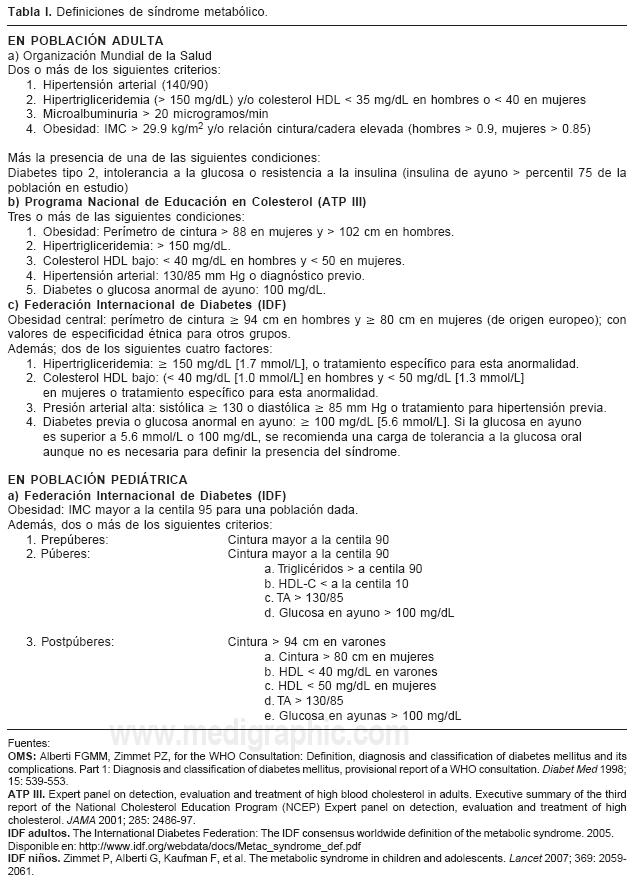 Tabla I. Definiciones de síndrome metabólico.

EN POBLACIÓN ADULTA
a) Organización Mundial de la Salud
Dos o más de los siguientes criterios:
1. Hipertensión arterial (140/90)
2. Hipertrigliceridemia (> 150 mg/dL) y/o colesterol HDL < 35 mg/dL en hombres o < 40 en mujeres
3. Microalbuminuria > 20 microgramos/min
4. Obesidad: IMC > 29.9 kg/m$^2$ y/o relación cintura/cadera elevada (hombres > 0.9, mujeres > 0.85)

Más la presencia de una de las siguientes condiciones:
Diabetes tipo 2, intolerancia a la glucosa o resistencia a la insulina (insulina de ayuno > percentil 75 de la población en estudio)
b) Programa Nacional de Educación en Colesterol (ATP III)
Tres o más de las siguientes condiciones:
1. Obesidad: Perímetro de cintura > 88 en mujeres y > 102 cm en hombres.
2. Hipertrigliceridemia: > 150 mg/dL.
3. Colesterol HDL bajo: < 40 mg/dL en hombres y < 50 en mujeres.
4. Hipertensión arterial: 130/85 mm Hg o diagnóstico previo.
5. Diabetes o glucosa anormal de ayuno: 100 mg/dL.
c) Federación Internacional de Diabetes (IDF)
Obesidad central: perímetro de cintura ≥ 94 cm en hombres y ≥ 80 cm en mujeres (de origen europeo); con valores de especificidad étnica para otros grupos.
Además; dos de los siguientes cuatro factores:
1. Hipertrigliceridemia: ≥ 150 mg/dL [1.7 mmol/L], o tratamiento específico para esta anormalidad.
2. Colesterol HDL bajo: (< 40 mg/dL [1.0 mmol/L] en hombres y < 50 mg/dL [1.3 mmol/L] en mujeres o tratamiento específico para esta anormalidad.
3. Presión arterial alta: sistólica ≥ 130 o diastólica ≥ 85 mm Hg o tratamiento para hipertensión previa.
4. Diabetes previa o glucosa anormal en ayuno: ≥ 100 mg/dL [5.6 mmol/L]. Si la glucosa en ayuno es superior a 5.6 mmol/L o 100 mg/dL, se recomienda una carga de tolerancia a la glucosa oral aunque no es necesaria para definir la presencia del síndrome.

EN POBLACIÓN PEDIÁTRICA
a) Federación Internacional de Diabetes (IDF)
Obesidad: IMC mayor a la centila 95 para una población dada.
Además, dos o más de los siguientes criterios:
1. Prepúberes: Cintura mayor a la centila 90
2. Púberes: Cintura mayor a la centila 90
a. Triglicéridos > a centila 90
b. HDL-C < a la centila 10
c. TA > 130/85
d. Glucosa en ayuno > 100 mg/dL

3. Postpúberes: Cintura > 94 cm en varones
a. Cintura > 80 cm en mujeres
b. HDL < 40 mg/dL en varones
c. HDL < 50 mg/dL en mujeres
d. TA > 130/85
e. Glucosa en ayunas > 100 mg/dL

www.medigraphic.com

Fuentes:
OMS: Alberti FGMM, Zimmet PZ, for the WHO Consultation: Definition, diagnosis and classification of diabetes mellitus and its complications. Part 1: Diagnosis and classification of diabetes mellitus, provisional report of a WHO consultation. Diabet Med 1998; 15: 539-553.
ATP III. Expert panel on detection, evaluation and treatment of high blood cholesterol in adults. Executive summary of the third report of the National Cholesterol Education Program (NCEP) Expert panel on detection, evaluation and treatment of high cholesterol. JAMA 2001; 285: 2486-97.
IDF adultos. The International Diabetes Federation: The IDF consensus worldwide definition of the metabolic syndrome. 2005. Disponible en: http://www.idf.org/webdata/docs/Metac_syndrome_def.pdf
IDF niños. Zimmet P, Alberti G, Kaufman F, et al. The metabolic syndrome in children and adolescents. Lancet 2007; 369: 2059-2061.